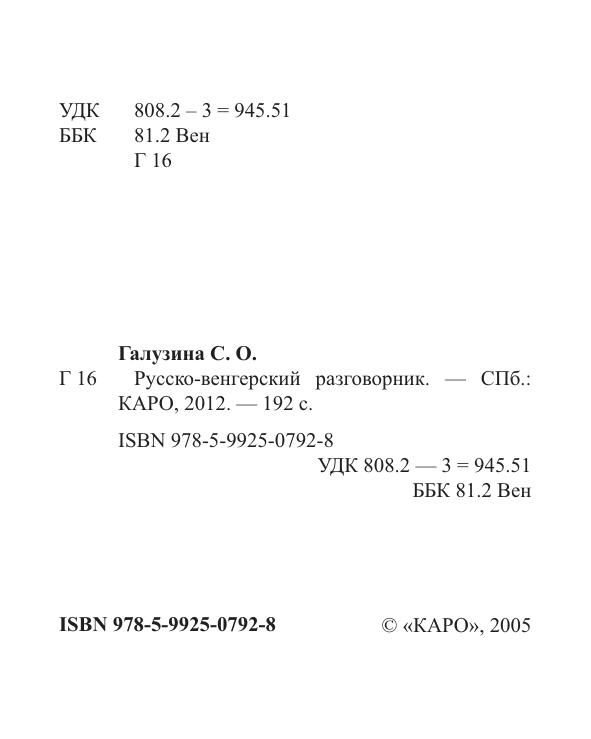 УДК 808.2 – 3 = 945.51
ББК 81.2 Вен
Г 16

Галузина С. О.
Г 16 Русско-венгерский разговорник. — СПб.: КАРО, 2012. — 192 с.

ISBN 978-5-9925-0792-8

УДК 808.2 — 3 = 945.51
ББК 81.2 Вен

ISBN 978-5-9925-0792-8

© «КАРО», 2005